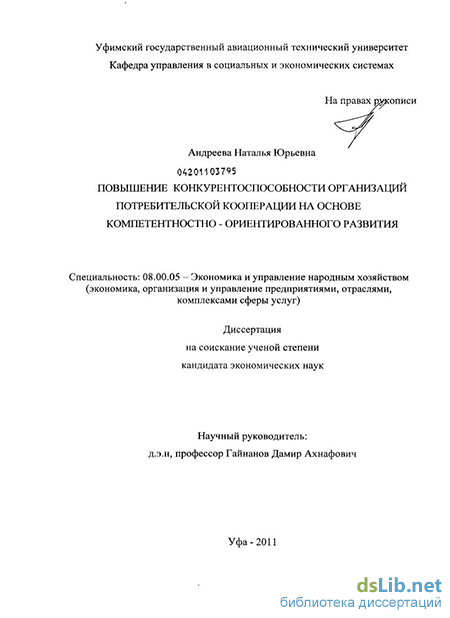 Уфимский государственный авиационный технический университет
Кафедра управления в социальных и экономических системах

На правах рукописи

Андреева Наталья Юрьевна

04201103795

ПОВЫШЕНИЕ КОНКУРЕНТОСПОСОБНОСТИ ОРГАНИЗАЦИЙ ПОТРЕБИТЕЛЬСКОЙ КООПЕРАЦИИ НА ОСНОВЕ КОМПЕТЕНТНОСТНО - ОРИЕНТИРОВАННОГО РАЗВИТИЯ

Специальность: 08.00.05 – Экономика и управление народным хозяйством (экономика, организация и управление предприятиями, отраслями, комплексами сферы услуг)

Диссертация
на соискание ученой степени
кандидата экономических наук

Научный руководитель:
д.э.н, профессор Гайнанов Дамир Ахнафович

Уфа - 2011

dsLib.net
библиотека диссертаций